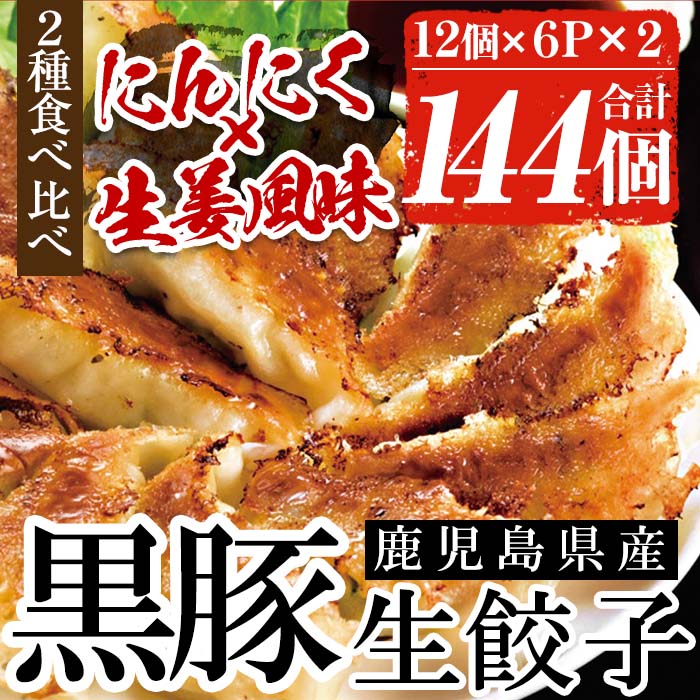 2種食べ比べ

にんにく×生姜風味

12個×6P×2

合計144個

鹿児島県産

黒豚生餃子